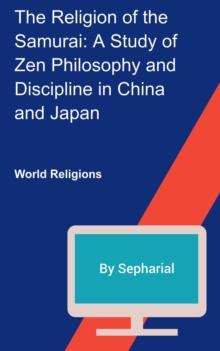 The Religion of the Samurai: A Study of Zen Philosophy and Discipline in China and Japan

World Religions

By Sepharial